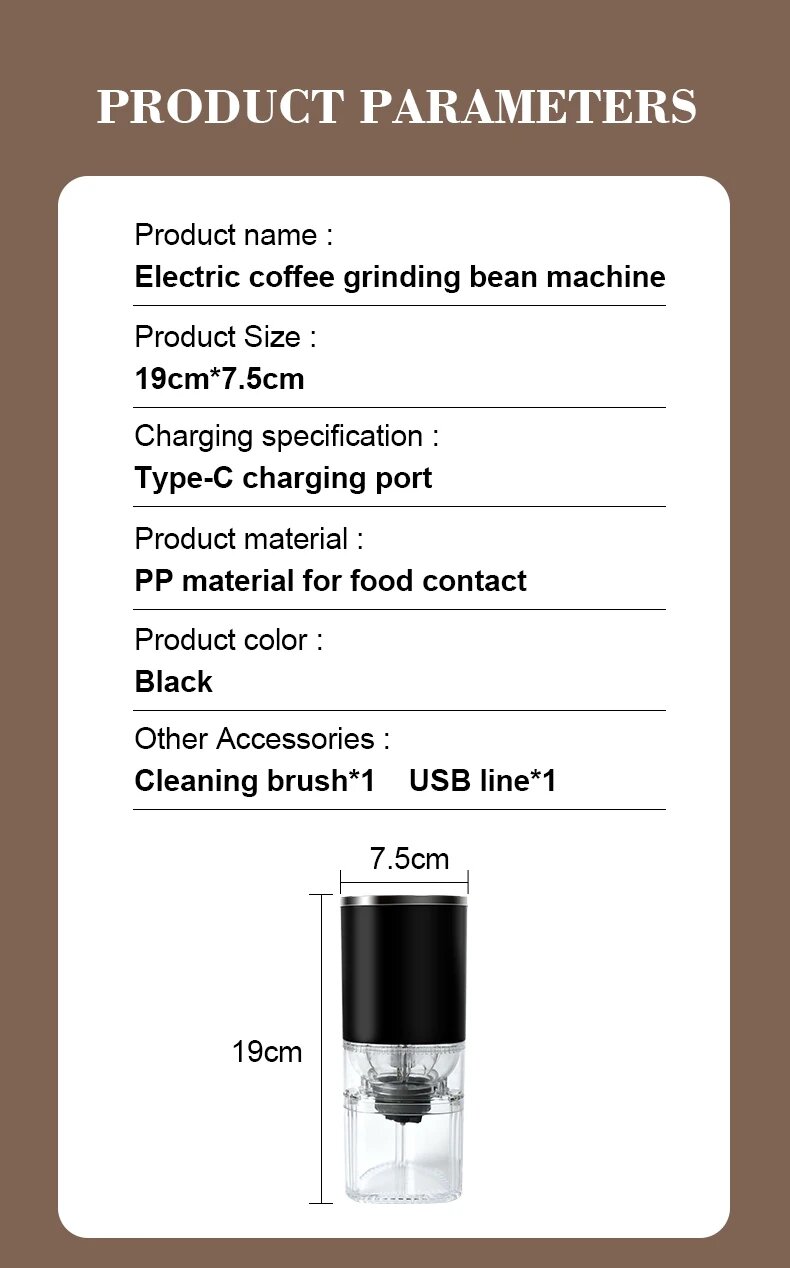 PRODUCT PARAMETERS

Product name :
Electric coffee grinding bean machine

Product Size :
19cm*7.5cm

Charging specification :
Type-C charging port

Product material :
PP material for food contact

Product color :
Black

Other Accessories :
Cleaning brush*1 USB line*1

7.5cm

19cm